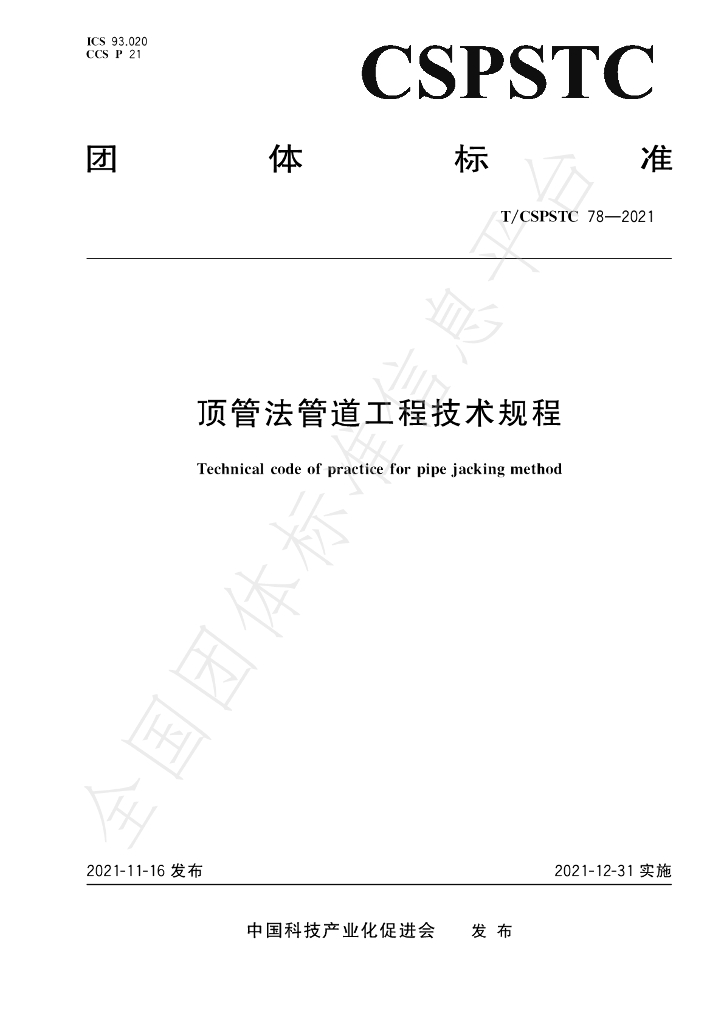 ICS 93.020
CCS P 21

CSPSTC

团 体 标 准

T/CSPSTC 78—2021

顶管法管道工程技术规程

Technical code of practice for pipe jacking method

全国团体标准信息平台

2021-11-16 发布

2021-12-31 实施

中国科技产业化促进会 发 布